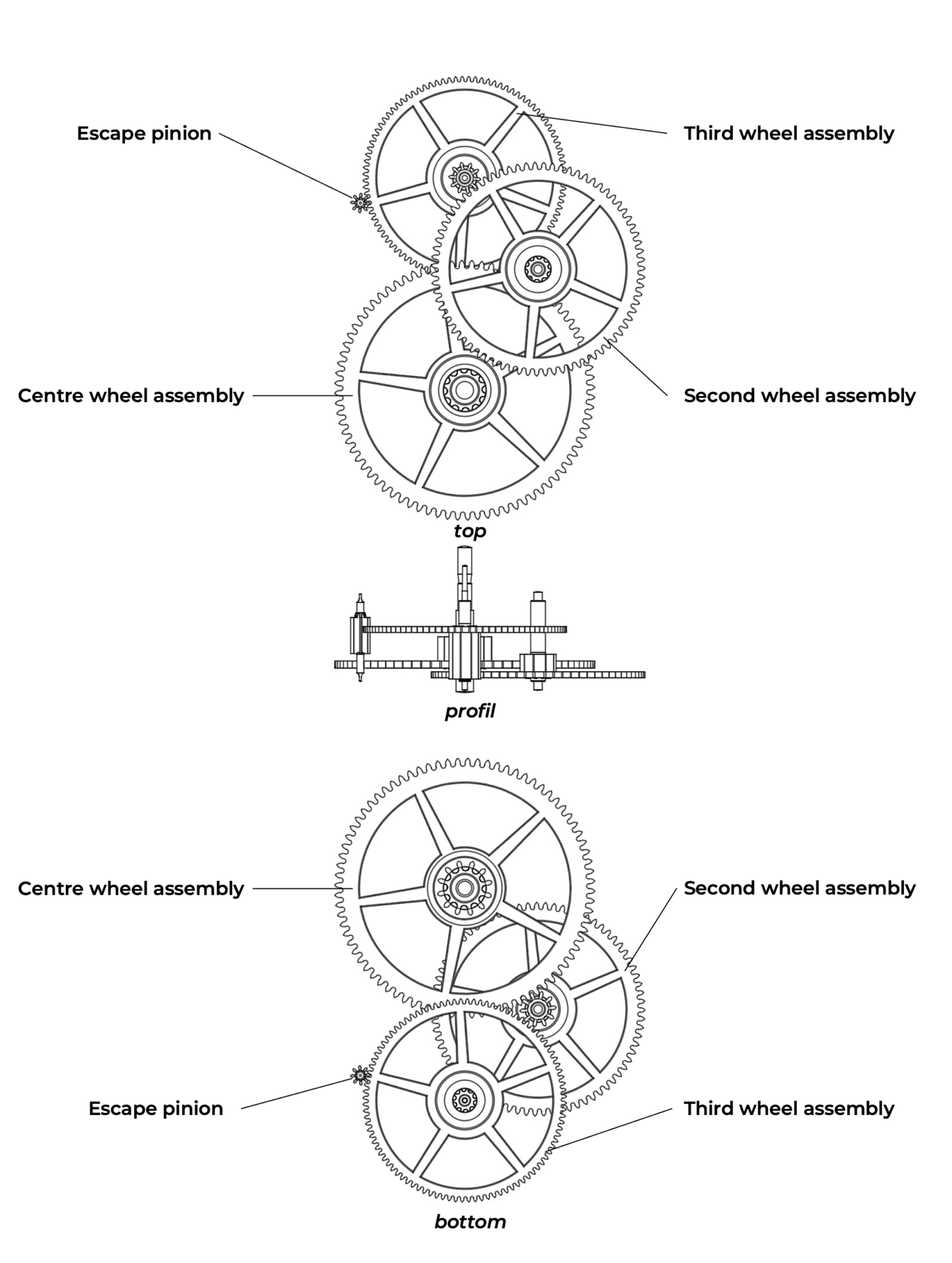 Escape pinion
Third wheel assembly
Centre wheel assembly
Second wheel assembly
top
profil
Centre wheel assembly
Second wheel assembly
Escape pinion
Third wheel assembly
bottom